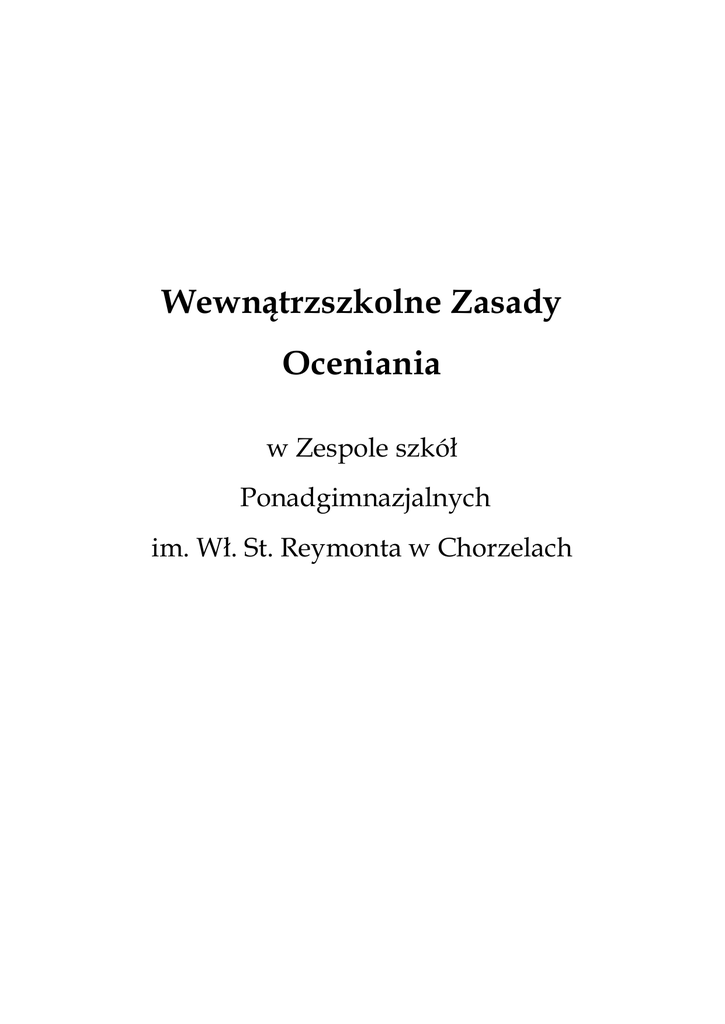 Wewnątrzszkolne Zasady Oceniania

w Zespole szkół Ponadgimnazjalnych im. Wł. St. Reymonta w Chorzelach